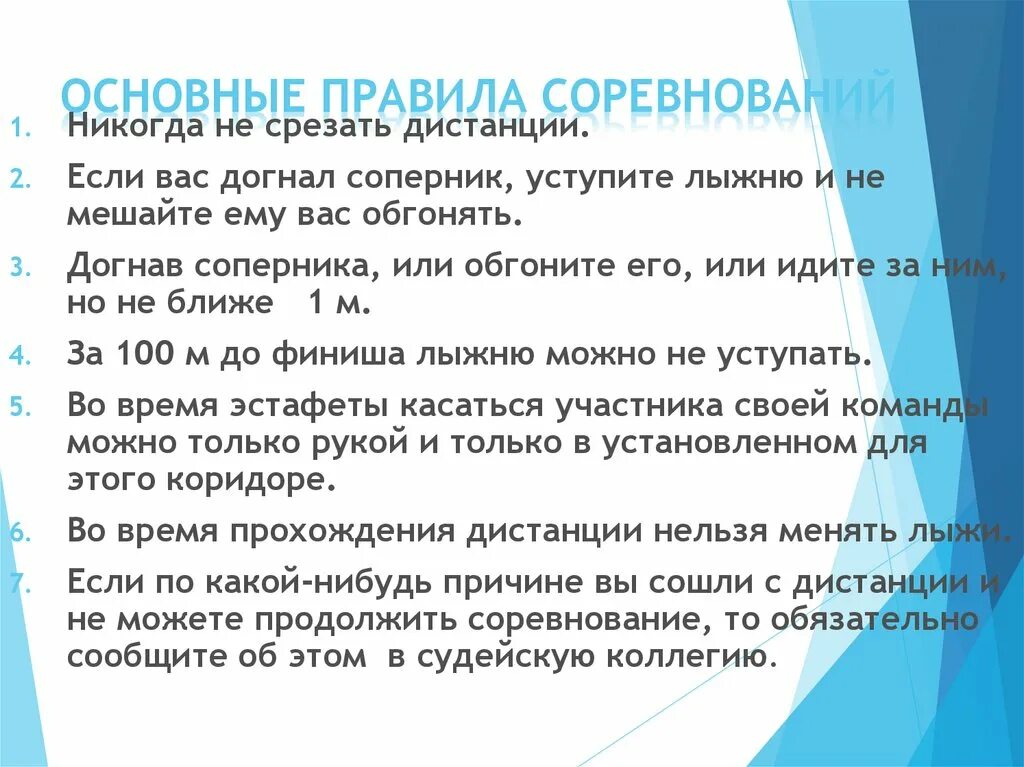 ОСНОВНЫЕ ПРАВИЛА СОРЕВНОВАНИЙ

1. Никогда не срезать дистанции.
2. Если вас догнал соперник, уступите лыжню и не мешайте ему вас обгонять.
3. Догнав соперника, или обгоните его, или идите за ним, но не ближе 1 м.
4. За 100 м до финиша лыжню можно не уступать.
5. Во время эстафеты касаться участника своей команды можно только рукой и только в установленном для этого коридоре.
6. Во время прохождения дистанции нельзя менять лыжи.
7. Если по какой-нибудь причине вы сошли с дистанции и не можете продолжить соревнование, то обязательно сообщите об этом в судейскую коллегию.